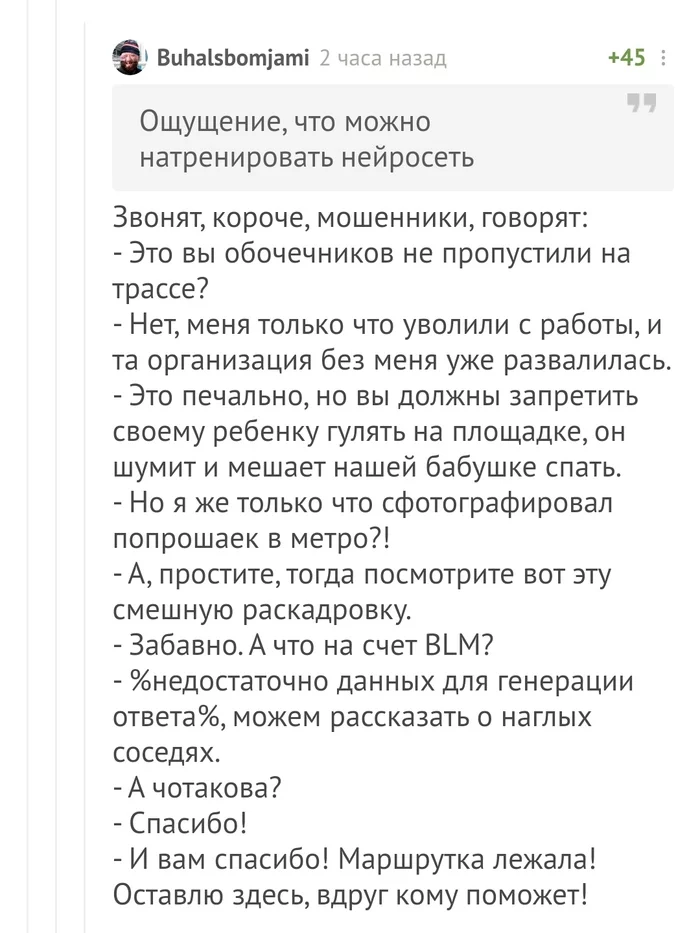 Buhalsbomjami 2 часа назад

+45

Ощущение, что можно натренировать нейросеть

Звонят, короче, мошенники, говорят:
- Это вы обочечников не пропустили на трассе?
- Нет, меня только что уволили с работы, и та организация без меня уже развалилась.
- Это печально, но вы должны запретить своему ребенку гулять на площадке, он шумит и мешает нашей бабушке спать.
- Но я же только что сфотографировал попрошаек в метро?!
- А, простите, тогда посмотрите вот эту смешную раскадровку.
- Забавно. А что на счет BLM?
- %недостаточно данных для генерации ответа%, можем рассказать о наглых соседях.
- А чотакова?
- Спасибо!
- И вам спасибо! Маршрутка лежала! Оставлю здесь, вдруг кому поможет!